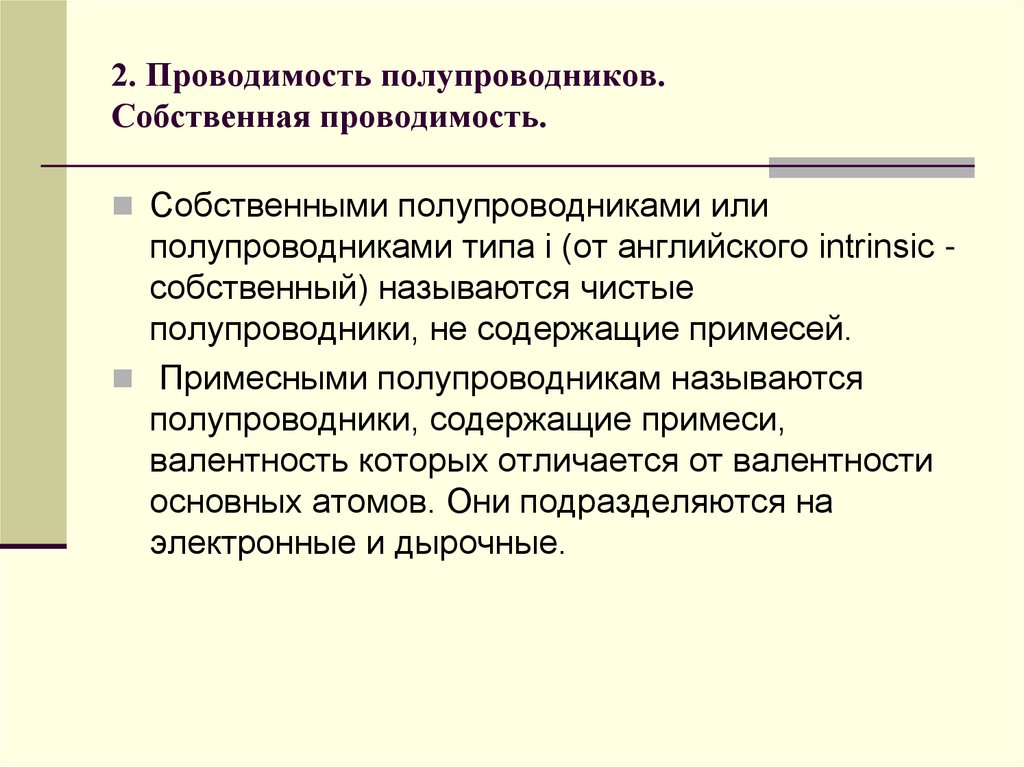 2. Проводимость полупроводников.
Собственная проводимость.

Собственными полупроводниками или полупроводниками типа i (от английского intrinsic - собственный) называются чистые полупроводники, не содержащие примесей.

Примесными полупроводникам называются полупроводники, содержащие примеси, валентность которых отличается от валентности основных атомов. Они подразделяются на электронные и дырочные.